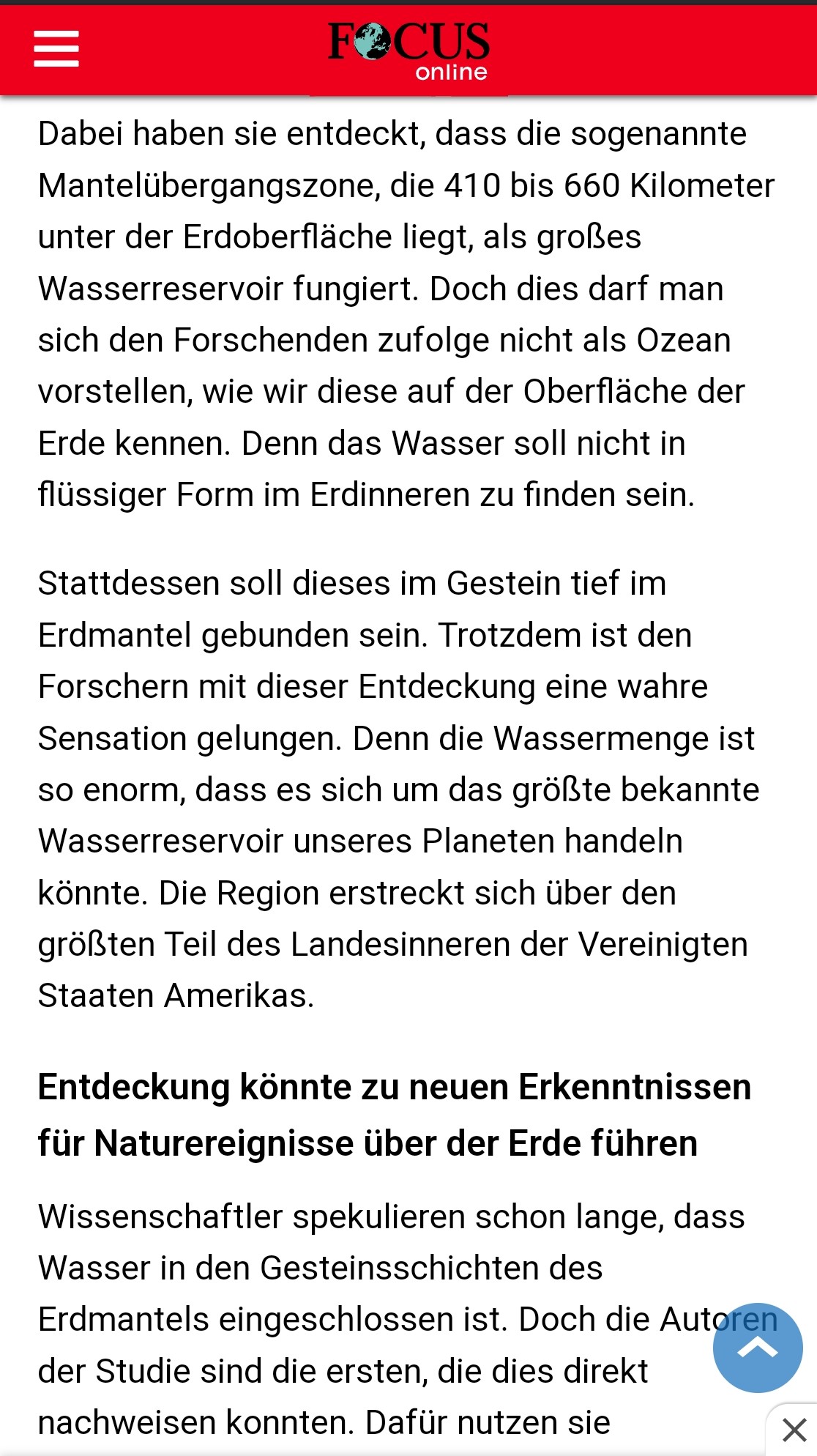 FOCUS online

Dabei haben sie entdeckt, dass die sogenannte Mantelübergangszone, die 410 bis 660 Kilometer unter der Erdoberfläche liegt, als großes Wasserreservoir fungiert. Doch dies darf man sich den Forschenden zufolge nicht als Ozean vorstellen, wie wir diese auf der Oberfläche der Erde kennen. Denn das Wasser soll nicht in flüssiger Form im Erdinneren zu finden sein.

Stattdessen soll dieses im Gestein tief im Erdmantel gebunden sein. Trotzdem ist den Forschern mit dieser Entdeckung eine wahre Sensation gelungen. Denn die Wassermenge ist so enorm, dass es sich um das größte bekannte Wasserreservoir unseres Planeten handeln könnte. Die Region erstreckt sich über den größten Teil des Landesinneren der Vereinigten Staaten Amerikas.

Entdeckung könnte zu neuen Erkenntnissen für Naturereignisse über der Erde führen

Wissenschaftler spekulieren schon lange, dass Wasser in den Gesteinsschichten des Erdmantels eingeschlossen ist. Doch die Autoren der Studie sind die ersten, die dies direkt nachweisen konnten. Dafür nutzen sie